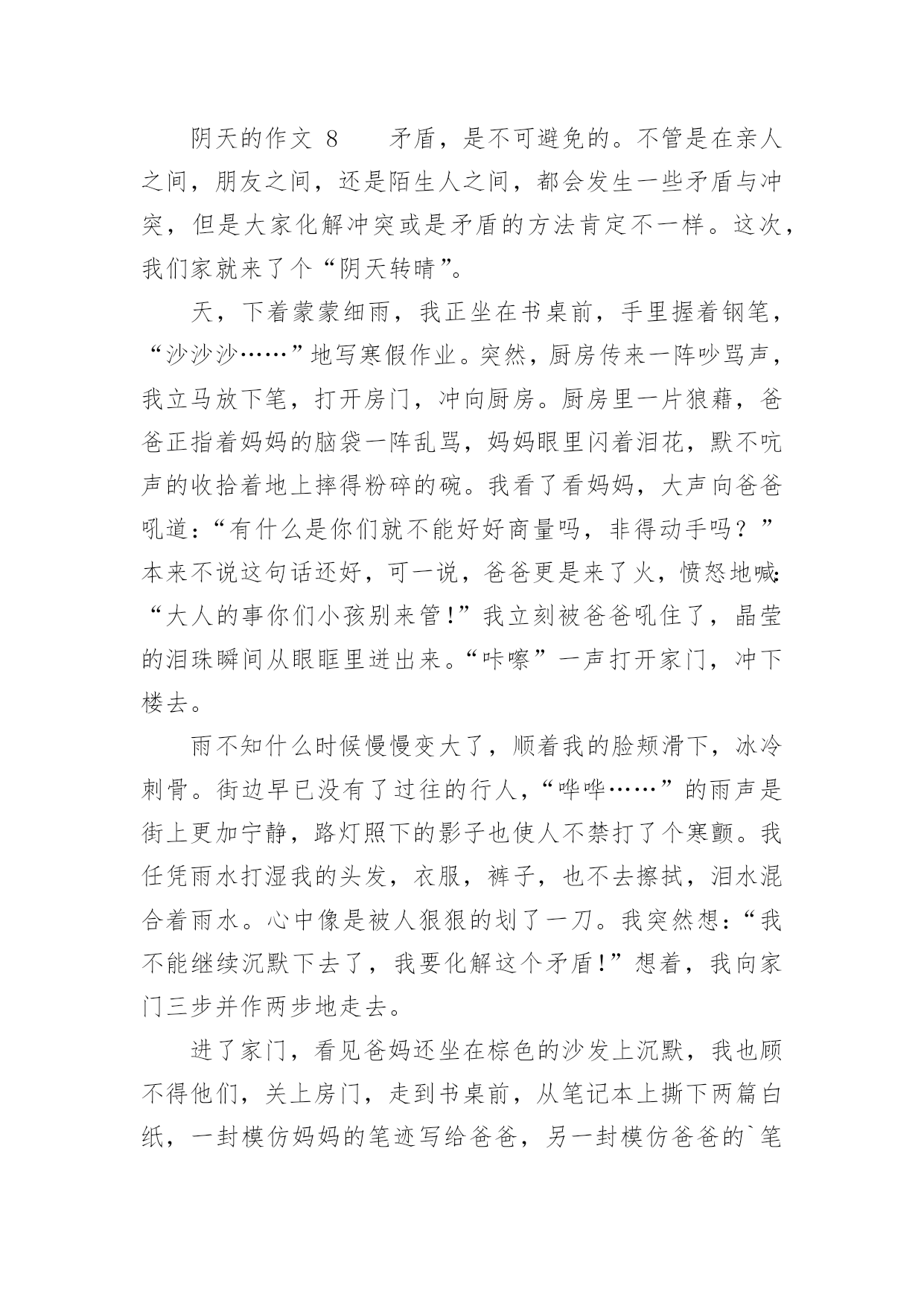 阴天的作文 8　　矛盾，是不可避免的。不管是在亲人之间，朋友之间，还是陌生人之间，都会发生一些矛盾与冲突，但是大家化解冲突或是矛盾的方法肯定不一样。这次，我们家就来了个“阴天转晴”。

天，下着蒙蒙细雨，我正坐在书桌前，手里握着钢笔，“沙沙沙……”地写寒假作业。突然，厨房传来一阵吵骂声，我立马放下笔，打开房门，冲向厨房。厨房里一片狼藉，爸爸正指着妈妈的脑袋一阵乱骂，妈妈眼里闪着泪花，默不吭声的收拾着地上摔得粉碎的碗。我看了看妈妈，大声向爸爸吼道：“有什么是你们就不能好好商量吗，非得动手吗？”本来不说这句话还好，可一说，爸爸更是来了火，愤怒地喊：“大人的事你们小孩别来管！”我立刻被爸爸吼住了，晶莹的泪珠瞬间从眼眶里迸出来。“咔嚓”一声打开家门，冲下楼去。

雨不知什么时候慢慢变大了，顺着我的脸颊滑下，冰冷刺骨。街边早已没有了过往的行人，“哗哗……”的雨声是街上更加宁静，路灯照下的影子也使人不禁打了个寒颤。我任凭雨水打湿我的头发，衣服，裤子，也不去擦拭，泪水混合着雨水。心中像是被人狠狠的划了一刀。我突然想：“我不能继续沉默下去了，我要化解这个矛盾！”想着，我向家门三步并作两步地走去。

进了家门，看见爸妈还坐在棕色的沙发上沉默，我也顾不得他们，关上房门，走到书桌前，从笔记本上撕下两篇白纸，一封模仿妈妈的笔迹写给爸爸，另一封模仿爸爸的`笔